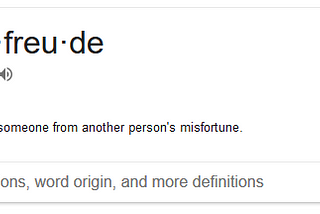 ·freu·de

someone from another person's misfortune.

ons, word origin, and more definitions